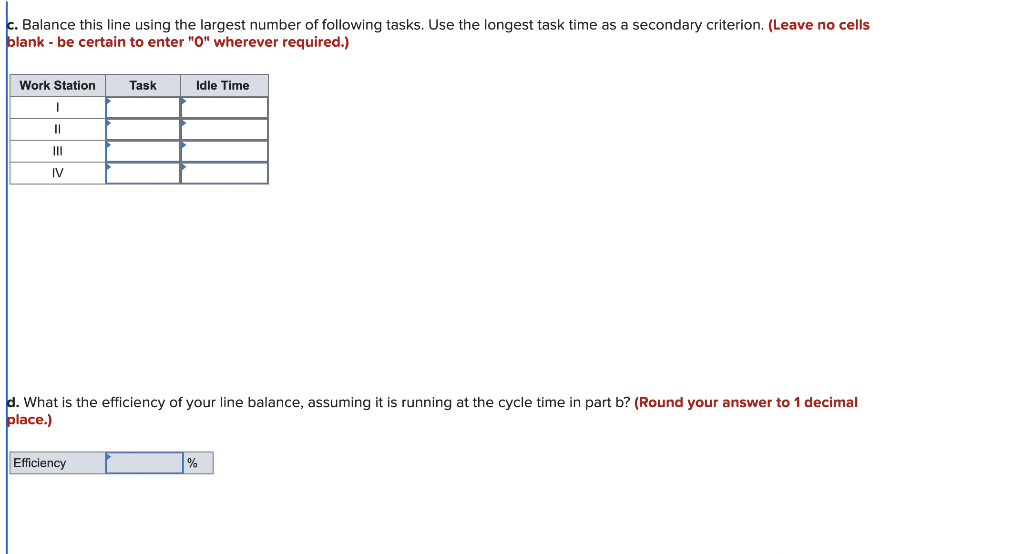 c. Balance this line using the largest number of following tasks. Use the longest task time as a secondary criterion. (Leave no cells blank - be certain to enter "0" wherever required.)

| Work Station | Task | Idle Time |
|---|---|---|
| I | | |
| II | | |
| III | | |
| IV | | |

d. What is the efficiency of your line balance, assuming it is running at the cycle time in part b? (Round your answer to 1 decimal place.)

| Efficiency | | % |
|---|---|---|